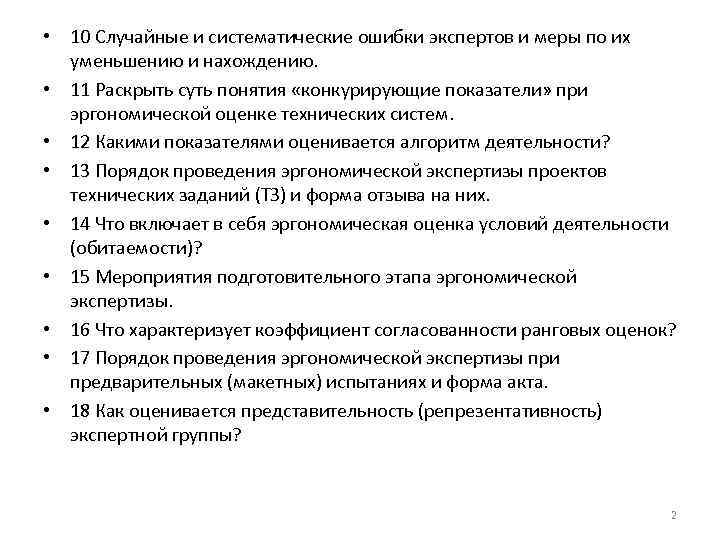 • 10 Случайные и систематические ошибки экспертов и меры по их уменьшению и нахождению.
• 11 Раскрыть суть понятия «конкурирующие показатели» при эргономической оценке технических систем.
• 12 Какими показателями оценивается алгоритм деятельности?
• 13 Порядок проведения эргономической экспертизы проектов технических заданий (ТЗ) и форма отзыва на них.
• 14 Что включает в себя эргономическая оценка условий деятельности (обитаемости)?
• 15 Мероприятия подготовительного этапа эргономической экспертизы.
• 16 Что характеризует коэффициент согласованности ранговых оценок?
• 17 Порядок проведения эргономической экспертизы при предварительных (макетных) испытаниях и форма акта.
• 18 Как оценивается представительность (репрезентативность) экспертной группы?

2